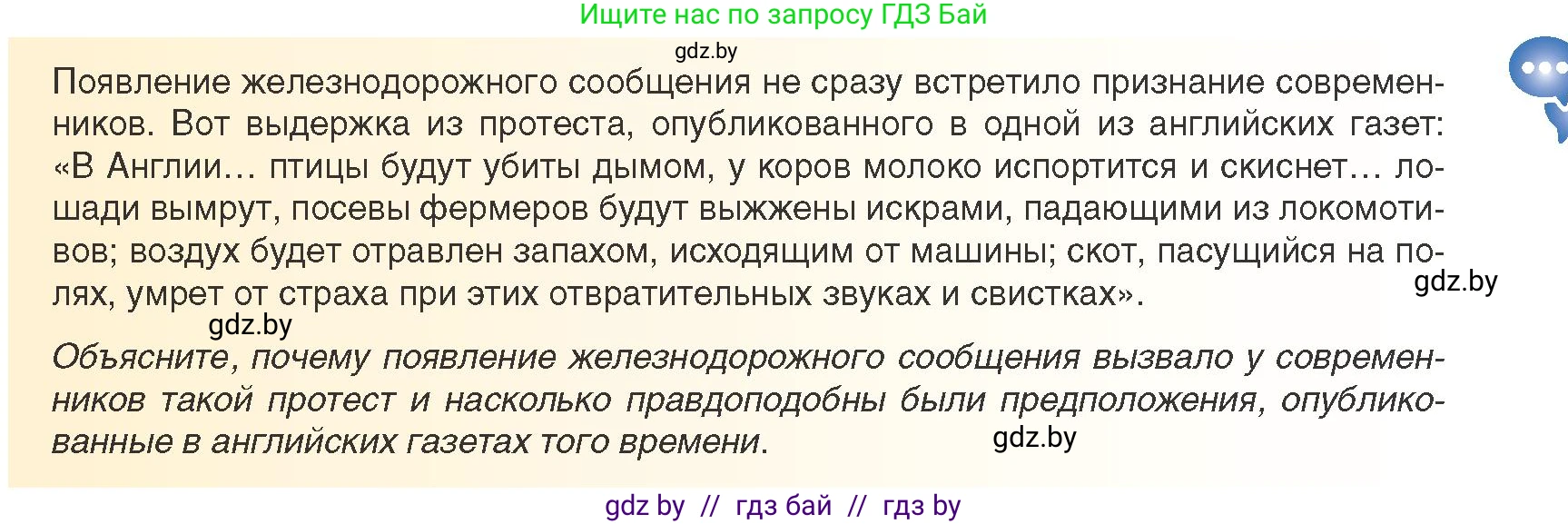 Ищите нас по запросу ГДЗ Бай

gdz.by

Появление железнодорожного сообщения не сразу встретило признание современников. Вот выдержка из протеста, опубликованного в одной из английских газет: «В Англии… птицы будут убиты дымом, у коров молоко испортится и скиснет… лошади вымрут, посевы фермеров будут выжжены искрами, падающими из локомотивов; воздух будет отравлен запахом, исходящим от машины; скот, пасущийся на полях, умрет от страха при этих отвратительных звуках и свистках».

gdz.by

gdz.by

Объясните, почему появление железнодорожного сообщения вызвало у современников такой протест и насколько правдоподобны были предположения, опубликованные в английских газетах того времени.

gdz.by

gdz by // гдз бай // гдз by